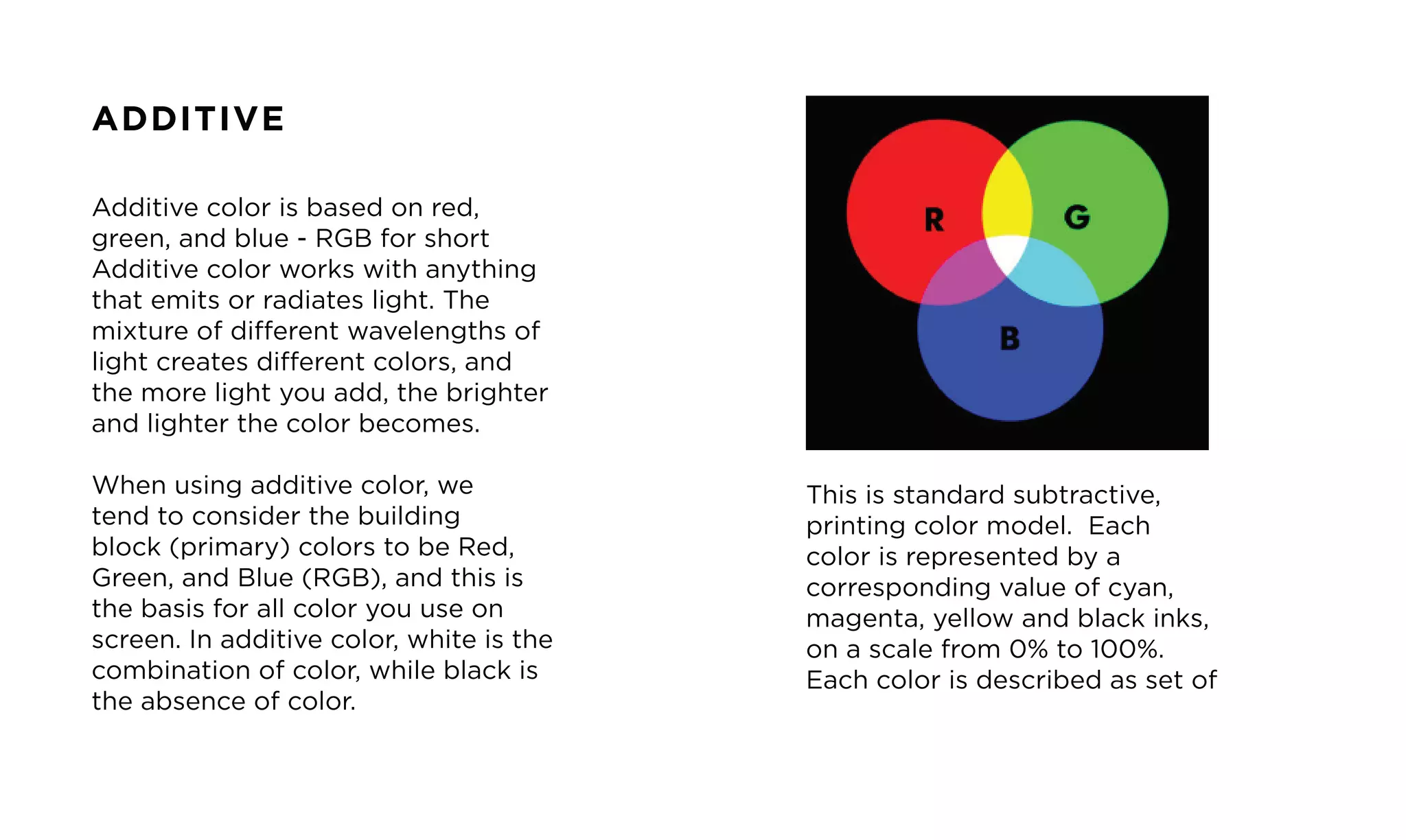 ADDITIVE

Additive color is based on red, green, and blue - RGB for short Additive color works with anything that emits or radiates light. The mixture of different wavelengths of light creates different colors, and the more light you add, the brighter and lighter the color becomes.

When using additive color, we tend to consider the building block (primary) colors to be Red, Green, and Blue (RGB), and this is the basis for all color you use on screen. In additive color, white is the combination of color, while black is the absence of color.

R
G
B

This is standard subtractive, printing color model.  Each color is represented by a corresponding value of cyan, magenta, yellow and black inks, on a scale from 0% to 100%. Each color is described as set of